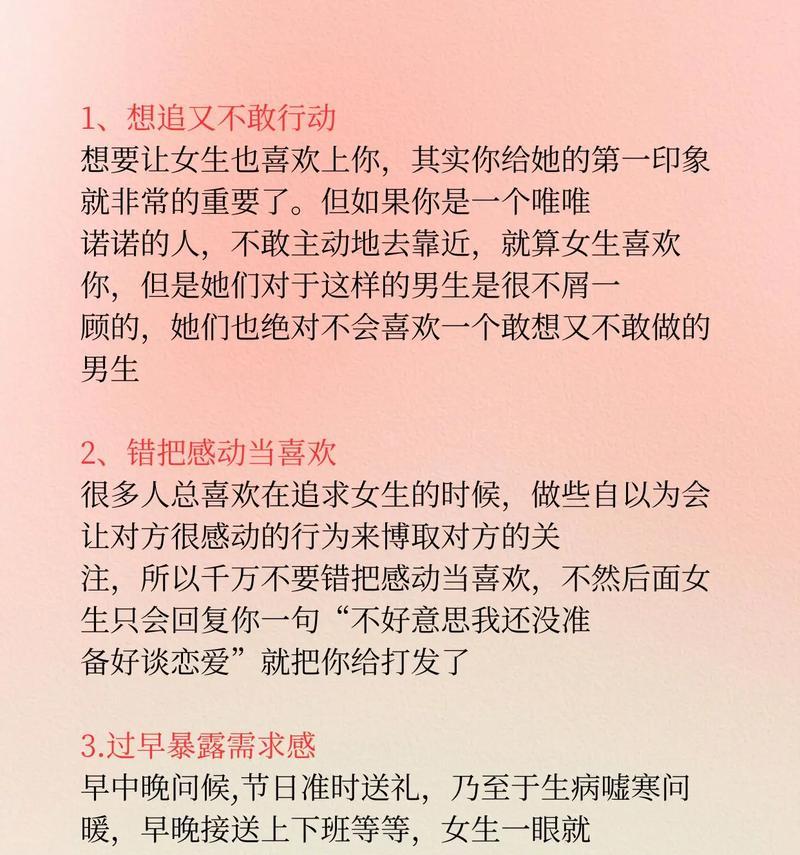 1、想追又不敢行动
想要让女生也喜欢上你，其实你给她的第一印象就非常的重要了。但如果你是一个唯唯诺诺的人，不敢主动地去靠近，就算女生喜欢你，但是她们对于这样的男生是很不屑一顾的，她们也绝对不会喜欢一个敢想又不敢做的男生

2、错把感动当喜欢
很多人总喜欢在追求女生的时候，做些自以为会让对方很感动的行为来博取对方的关注，所以千万不要错把感动当喜欢，不然后面女生只会回复你一句“不好意思我还没准备好谈恋爱”就把你给打发了

3.过早暴露需求感
早中晚问候,节日准时送礼，乃至于生病嘘寒问暖，早晚接送上下班等等，女生一眼就